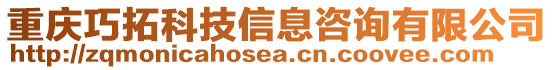 重庆巧拓科技信息咨询有限公司
http://zqmonicahosea.cn.coovee.com